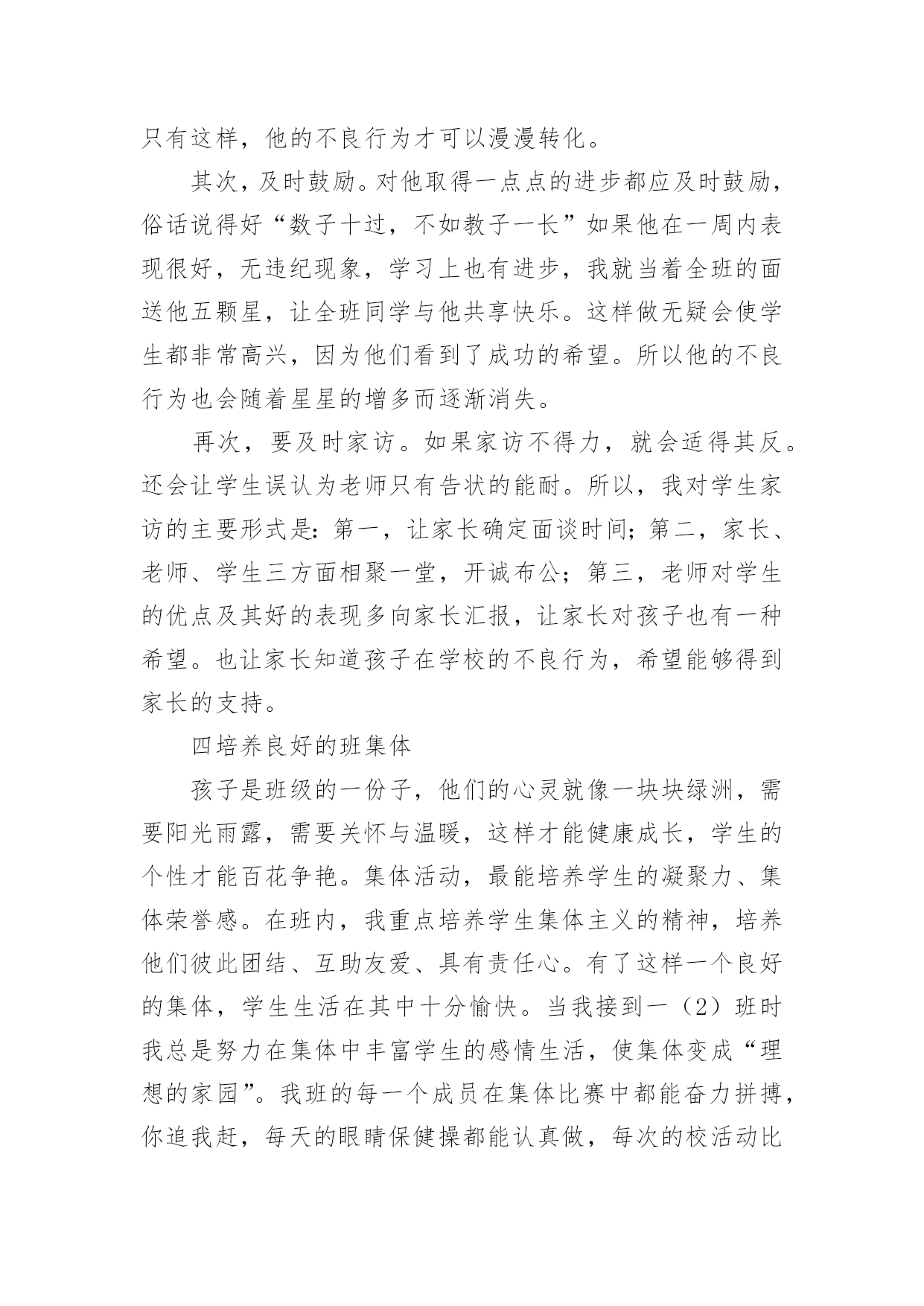 只有这样，他的不良行为才可以漫漫转化。

其次，及时鼓励。对他取得一点点的进步都应及时鼓励，俗话说得好“数子十过，不如教子一长”如果他在一周内表现很好，无违纪现象，学习上也有进步，我就当着全班的面送他五颗星，让全班同学与他共享快乐。这样做无疑会使学生都非常高兴，因为他们看到了成功的希望。所以他的不良行为也会随着星星的增多而逐渐消失。

再次，要及时家访。如果家访不得力，就会适得其反。还会让学生误认为老师只有告状的能耐。所以，我对学生家访的主要形式是：第一，让家长确定面谈时间；第二，家长、老师、学生三方面相聚一堂，开诚布公；第三，老师对学生的优点及其好的表现多向家长汇报，让家长对孩子也有一种希望。也让家长知道孩子在学校的不良行为，希望能够得到家长的支持。

四培养良好的班集体

孩子是班级的一份子，他们的心灵就像一块块绿洲，需要阳光雨露，需要关怀与温暖，这样才能健康成长，学生的个性才能百花争艳。集体活动，最能培养学生的凝聚力、集体荣誉感。在班内，我重点培养学生集体主义的精神，培养他们彼此团结、互助友爱、具有责任心。有了这样一个良好的集体，学生生活在其中十分愉快。当我接到一（2）班时我总是努力在集体中丰富学生的感情生活，使集体变成“理想的家园”。我班的每一个成员在集体比赛中都能奋力拼搏，你追我赶，每天的眼睛保健操都能认真做，每次的校活动比